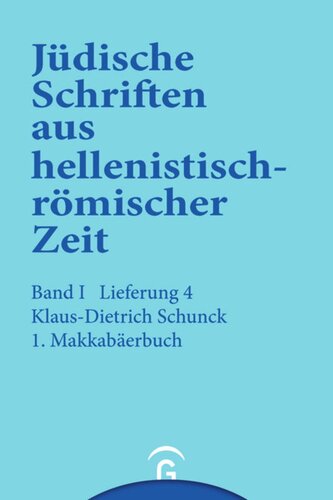 Jüdische Schriften aus hellenistisch-römischer Zeit

Band I Lieferung 4
Klaus-Dietrich Schunck
1. Makkabäerbuch

G